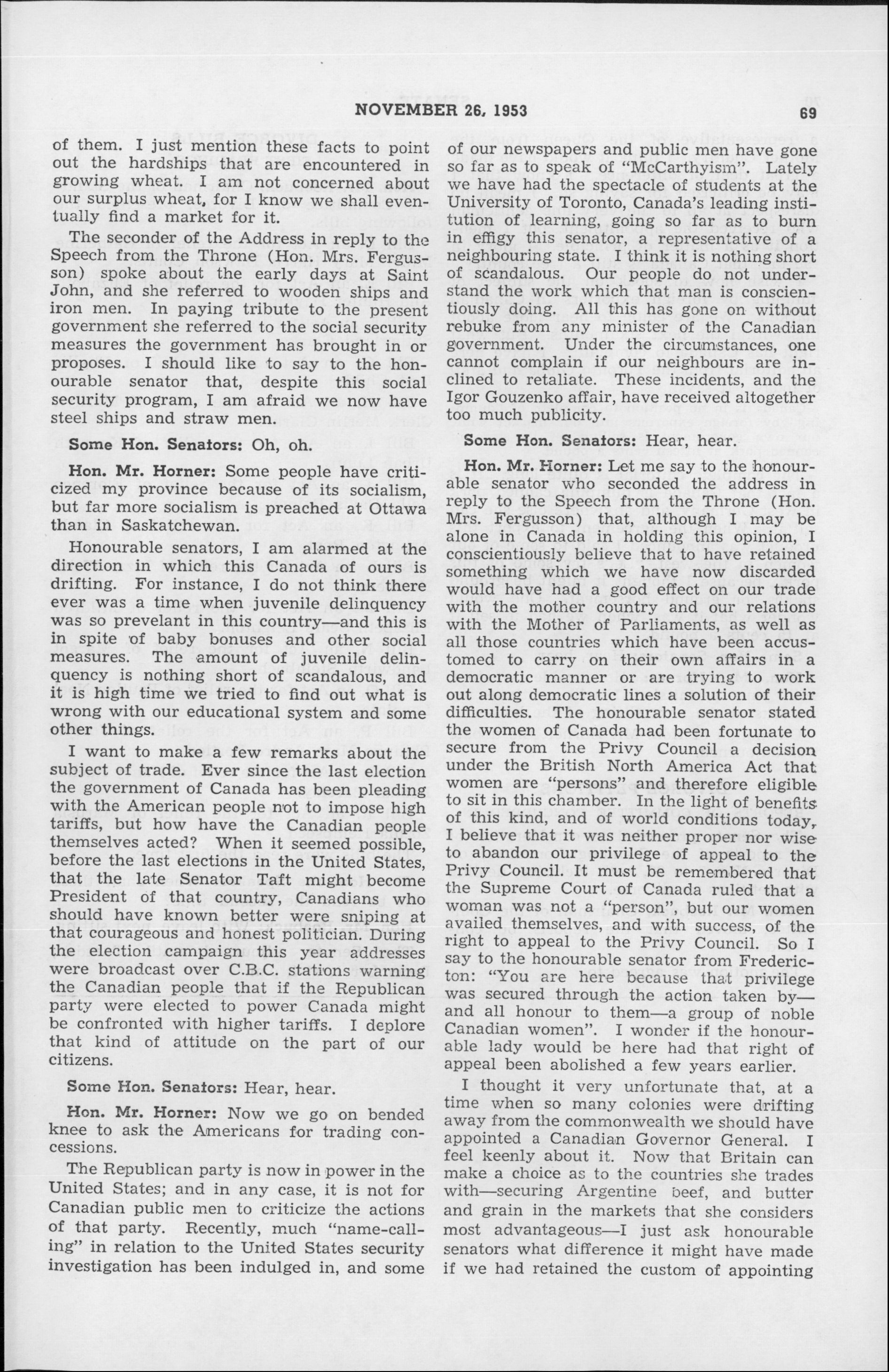 NOVEMBER 26, 1953 69

of them. I just mention these facts to point out the hardships that are encountered in growing wheat. I am not concerned about our surplus wheat, for I know we shall eventually find a market for it.

The seconder of the Address in reply to the Speech from the Throne (Hon. Mrs. Fergusson) spoke about the early days at Saint John, and she referred to wooden ships and iron men. In paying tribute to the present government she referred to the social security measures the government has brought in or proposes. I should like to say to the honourable senator that, despite this social security program, I am afraid we now have steel ships and straw men.

Some Hon. Senators: Oh, oh.

Hon. Mr. Horner: Some people have criticized my province because of its socialism, but far more socialism is preached at Ottawa than in Saskatchewan.

Honourable senators, I am alarmed at the direction in which this Canada of ours is drifting. For instance, I do not think there ever was a time when juvenile delinquency was so prevelant in this country—and this is in spite of baby bonuses and other social measures. The amount of juvenile delinquency is nothing short of scandalous, and it is high time we tried to find out what is wrong with our educational system and some other things.

I want to make a few remarks about the subject of trade. Ever since the last election the government of Canada has been pleading with the American people not to impose high tariffs, but how have the Canadian people themselves acted? When it seemed possible, before the last elections in the United States, that the late Senator Taft might become President of that country, Canadians who should have known better were sniping at that courageous and honest politician. During the election campaign this year addresses were broadcast over C.B.C. stations warning the Canadian people that if the Republican party were elected to power Canada might be confronted with higher tariffs. I deplore that kind of attitude on the part of our citizens.

Some Hon. Senators: Hear, hear.

Hon. Mr. Horner: Now we go on bended knee to ask the Americans for trading concessions.

The Republican party is now in power in the United States; and in any case, it is not for Canadian public men to criticize the actions of that party. Recently, much "name-calling" in relation to the United States security investigation has been indulged in, and some of our newspapers and public men have gone so far as to speak of "McCarthyism". Lately we have had the spectacle of students at the University of Toronto, Canada's leading institution of learning, going so far as to burn in effigy this senator, a representative of a neighbouring state. I think it is nothing short of scandalous. Our people do not understand the work which that man is conscientiously doing. All this has gone on without rebuke from any minister of the Canadian government. Under the circumstances, one cannot complain if our neighbours are inclined to retaliate. These incidents, and the Igor Gouzenko affair, have received altogether too much publicity.

Some Hon. Senators: Hear, hear.

Hon. Mr. Horner: Let me say to the honourable senator who seconded the address in reply to the Speech from the Throne (Hon. Mrs. Fergusson) that, although I may be alone in Canada in holding this opinion, I conscientiously believe that to have retained something which we have now discarded would have had a good effect on our trade with the mother country and our relations with the Mother of Parliaments, as well as all those countries which have been accustomed to carry on their own affairs in a democratic manner or are trying to work out along democratic lines a solution of their difficulties. The honourable senator stated the women of Canada had been fortunate to secure from the Privy Council a decision under the British North America Act that women are "persons" and therefore eligible to sit in this chamber. In the light of benefits of this kind, and of world conditions today, I believe that it was neither proper nor wise to abandon our privilege of appeal to the Privy Council. It must be remembered that the Supreme Court of Canada ruled that a woman was not a "person", but our women availed themselves, and with success, of the right to appeal to the Privy Council. So I say to the honourable senator from Fredericton: "You are here because that privilege was secured through the action taken by—and all honour to them—a group of noble Canadian women". I wonder if the honourable lady would be here had that right of appeal been abolished a few years earlier.

I thought it very unfortunate that, at a time when so many colonies were drifting away from the commonwealth we should have appointed a Canadian Governor General. I feel keenly about it. Now that Britain can make a choice as to the countries she trades with—securing Argentine beef, and butter and grain in the markets that she considers most advantageous—I just ask honourable senators what difference it might have made if we had retained the custom of appointing